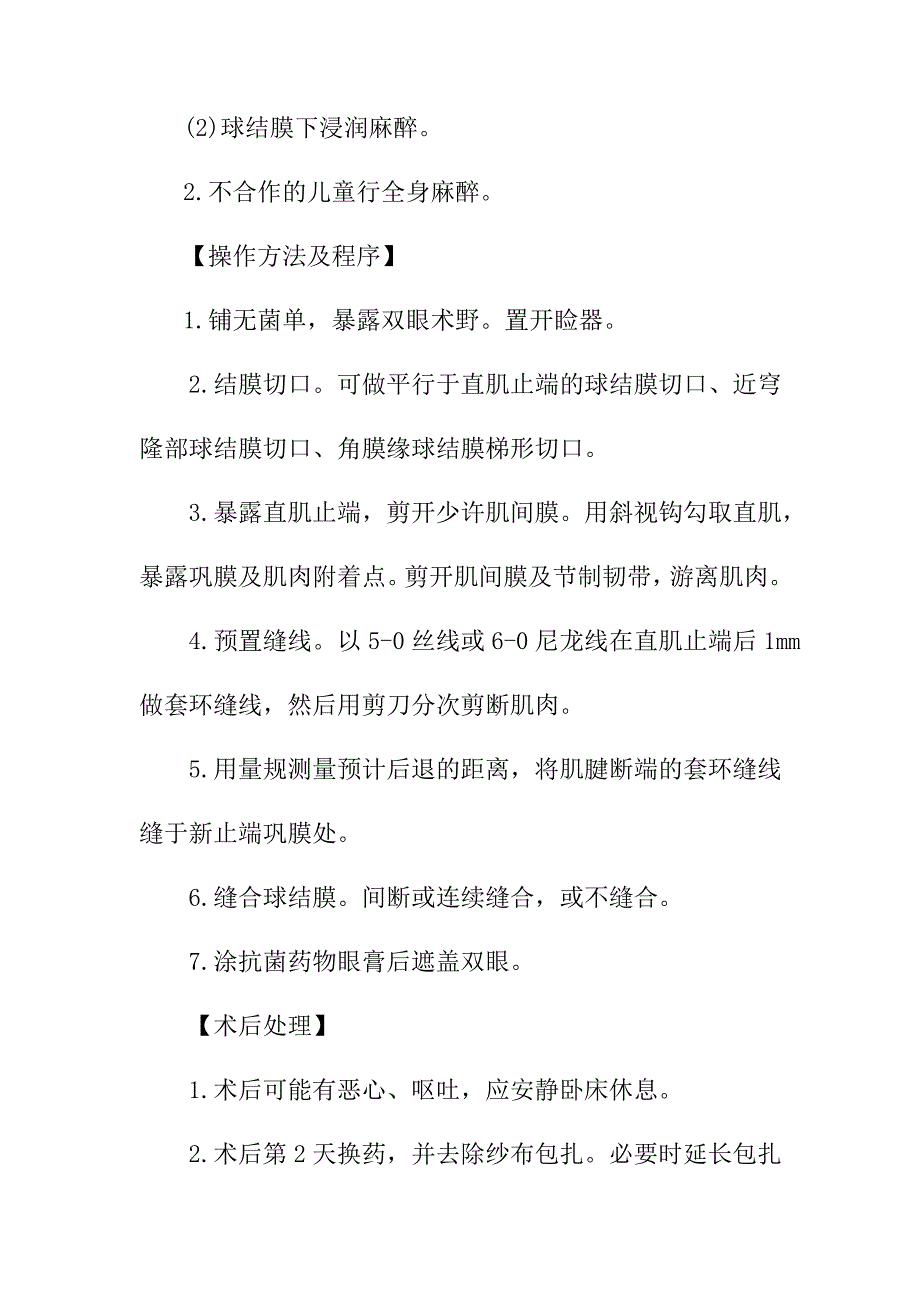 (2)球结膜下浸润麻醉。

2.不合作的儿童行全身麻醉。

【操作方法及程序】

1.铺无菌单，暴露双眼术野。置开睑器。

2.结膜切口。可做平行于直肌止端的球结膜切口、近穹隆部球结膜切口、角膜缘球结膜梯形切口。

3.暴露直肌止端，剪开少许肌间膜。用斜视钩勾取直肌，暴露巩膜及肌肉附着点。剪开肌间膜及节制韧带，游离肌肉。

4.预置缝线。以 5-0 丝线或 6-0 尼龙线在直肌止端后 1mm 做套环缝线，然后用剪刀分次剪断肌肉。

5.用量规测量预计后退的距离，将肌腱断端的套环缝线缝于新止端巩膜处。

6.缝合球结膜。间断或连续缝合，或不缝合。

7.涂抗菌药物眼膏后遮盖双眼。

【术后处理】

1.术后可能有恶心、呕吐，应安静卧床休息。

2.术后第 2 天换药，并去除纱布包扎。必要时延长包扎